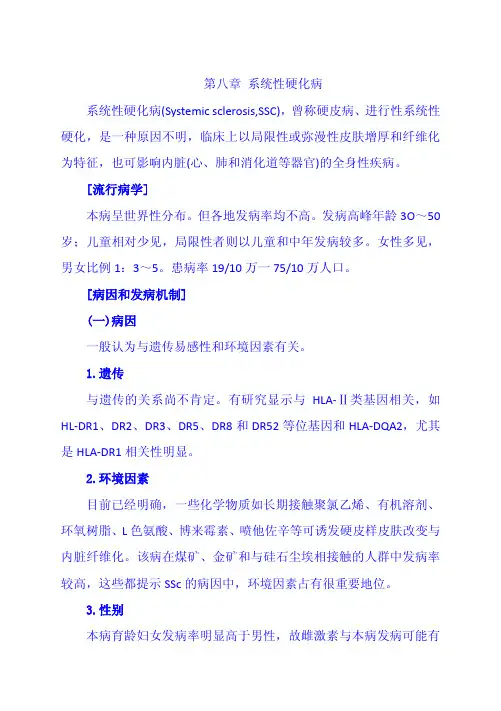 第八章 系统性硬化病

系统性硬化病(Systemic sclerosis,SSC)，曾称硬皮病、进行性系统性硬化，是一种原因不明，临床上以局限性或弥漫性皮肤增厚和纤维化为特征，也可影响内脏(心、肺和消化道等器官)的全身性疾病。

[流行病学]

本病呈世界性分布。但各地发病率均不高。发病高峰年龄 3O～50 岁；儿童相对少见，局限性者则以儿童和中年发病较多。女性多见，男女比例 1：3～5。患病率 19/10 万一 75/10 万人口。

[病因和发病机制]

(一)病因

一般认为与遗传易感性和环境因素有关。

1. 遗传

与遗传的关系尚不肯定。有研究显示与 HLA-Ⅱ类基因相关，如 HL-DR1、DR2、DR3、DR5、DR8 和 DR52 等位基因和 HLA-DQA2，尤其是 HLA-DR1 相关性明显。

2. 环境因素

目前已经明确，一些化学物质如长期接触聚氯乙烯、有机溶剂、环氧树脂、L 色氨酸、博来霉素、喷他佐辛等可诱发硬皮样皮肤改变与内脏纤维化。该病在煤矿、金矿和与硅石尘埃相接触的人群中发病率较高，这些都提示 SSc 的病因中，环境因素占有很重要地位。

3. 性别

本病育龄妇女发病率明显高于男性，故雌激素与本病发病可能有